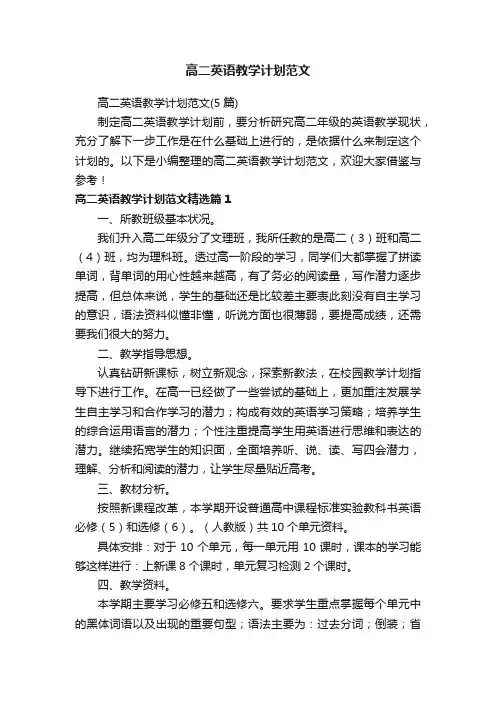 高二英语教学计划范文

高二英语教学计划范文(5篇)

制定高二英语教学计划前，要分析研究高二年级的英语教学现状，充分了解下一步工作是在什么基础上进行的，是依据什么来制定这个计划的。以下是小编整理的高二英语教学计划范文，欢迎大家借鉴与参考！

高二英语教学计划范文精选篇1

一、所教班级基本状况。

我们升入高二年级分了文理班，我所任教的是高二（3）班和高二（4）班，均为理科班。透过高一阶段的学习，同学们大都掌握了拼读单词，背单词的用心性越来越高，有了务必的阅读量，写作潜力逐步提高，但总体来说，学生的基础还是比较差主要表此刻没有自主学习的意识，语法资料似懂非懂，听说方面也很薄弱，要提高成绩，还需要我们很大的努力。

二、教学指导思想。

认真钻研新课标，树立新观念，探索新教法，在校园教学计划指导下进行工作。在高一已经做了一些尝试的基础上，更加重注发展学生自主学习和合作学习的潜力；构成有效的英语学习策略；培养学生的综合运用语言的潜力；个性注重提高学生用英语进行思维和表达的潜力。继续拓宽学生的知识面，全面培养听、说、读、写四会潜力，理解、分析和阅读的潜力，让学生尽量贴近高考。

三、教材分析。

按照新课程改革，本学期开设普通高中课程标准实验教科书英语必修（5）和选修（6）。（人教版）共10个单元资料。

具体安排：对于10个单元，每一单元用10课时，课本的学习能够这样进行：上新课8个课时，单元复习检测2个课时。

四、教学资料。

本学期主要学习必修五和选修六。要求学生重点掌握每个单元中的黑体词语以及出现的重要句型；语法主要为：过去分词；倒装；省